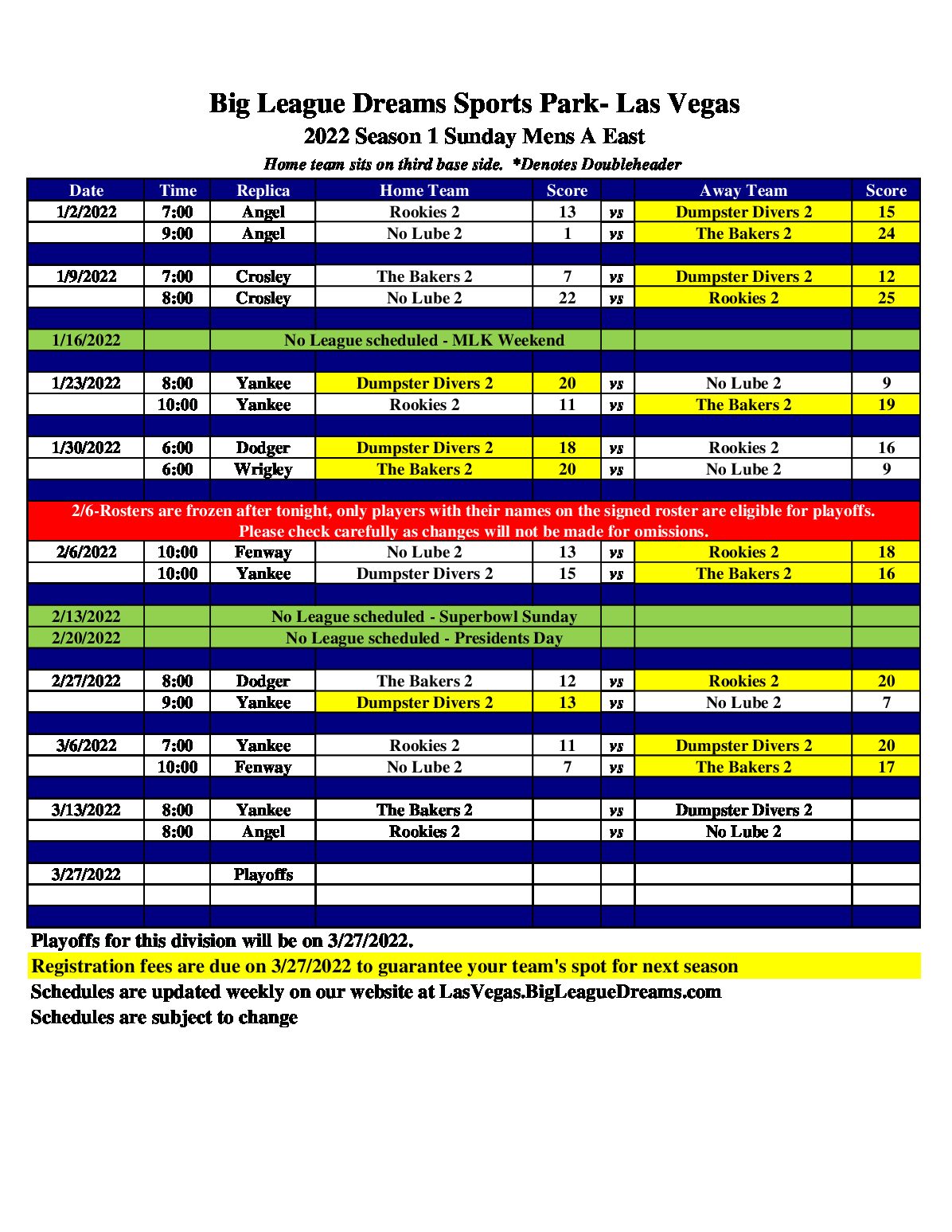 Big League Dreams Sports Park- Las Vegas

2022 Season 1 Sunday Mens A East

Home team sits on third base side. *Denotes Doubleheader

| Date | Time | Replica | Home Team | Score | | Away Team | Score |
|---|---|---|---|---|---|---|---|
| 1/2/2022 | 7:00 | Angel | Rookies 2 | 13 | vs | Dumpster Divers 2 | 15 |
| | 9:00 | Angel | No Lube 2 | 1 | vs | The Bakers 2 | 24 |
| | | | | | | | |
| 1/9/2022 | 7:00 | Crosley | The Bakers 2 | 7 | vs | Dumpster Divers 2 | 12 |
| | 8:00 | Crosley | No Lube 2 | 22 | vs | Rookies 2 | 25 |
| | | | | | | | |
| 1/16/2022 | | No League scheduled - MLK Weekend | | | | | |
| | | | | | | | |
| 1/23/2022 | 8:00 | Yankee | Dumpster Divers 2 | 20 | vs | No Lube 2 | 9 |
| | 10:00 | Yankee | Rookies 2 | 11 | vs | The Bakers 2 | 19 |
| | | | | | | | |
| 1/30/2022 | 6:00 | Dodger | Dumpster Divers 2 | 18 | vs | Rookies 2 | 16 |
| | 6:00 | Wrigley | The Bakers 2 | 20 | vs | No Lube 2 | 9 |
| | | | | | | | |
| 2/6-Rosters are frozen after tonight, only players with their names on the signed roster are eligible for playoffs. Please check carefully as changes will not be made for omissions. | | | | | | | |
| 2/6/2022 | 10:00 | Fenway | No Lube 2 | 13 | vs | Rookies 2 | 18 |
| | 10:00 | Yankee | Dumpster Divers 2 | 15 | vs | The Bakers 2 | 16 |
| | | | | | | | |
| 2/13/2022 | | No League scheduled - Superbowl Sunday | | | | | |
| 2/20/2022 | | No League scheduled - Presidents Day | | | | | |
| | | | | | | | |
| 2/27/2022 | 8:00 | Dodger | The Bakers 2 | 12 | vs | Rookies 2 | 20 |
| | 9:00 | Yankee | Dumpster Divers 2 | 13 | vs | No Lube 2 | 7 |
| | | | | | | | |
| 3/6/2022 | 7:00 | Yankee | Rookies 2 | 11 | vs | Dumpster Divers 2 | 20 |
| | 10:00 | Fenway | No Lube 2 | 7 | vs | The Bakers 2 | 17 |
| | | | | | | | |
| 3/13/2022 | 8:00 | Yankee | The Bakers 2 | | vs | Dumpster Divers 2 | |
| | 8:00 | Angel | Rookies 2 | | vs | No Lube 2 | |
| | | | | | | | |
| 3/27/2022 | | Playoffs | | | | | |
| | | | | | | | |
| | | | | | | | |

Playoffs for this division will be on 3/27/2022.

Registration fees are due on 3/27/2022 to guarantee your team's spot for next season

Schedules are updated weekly on our website at LasVegas.BigLeagueDreams.com

Schedules are subject to change